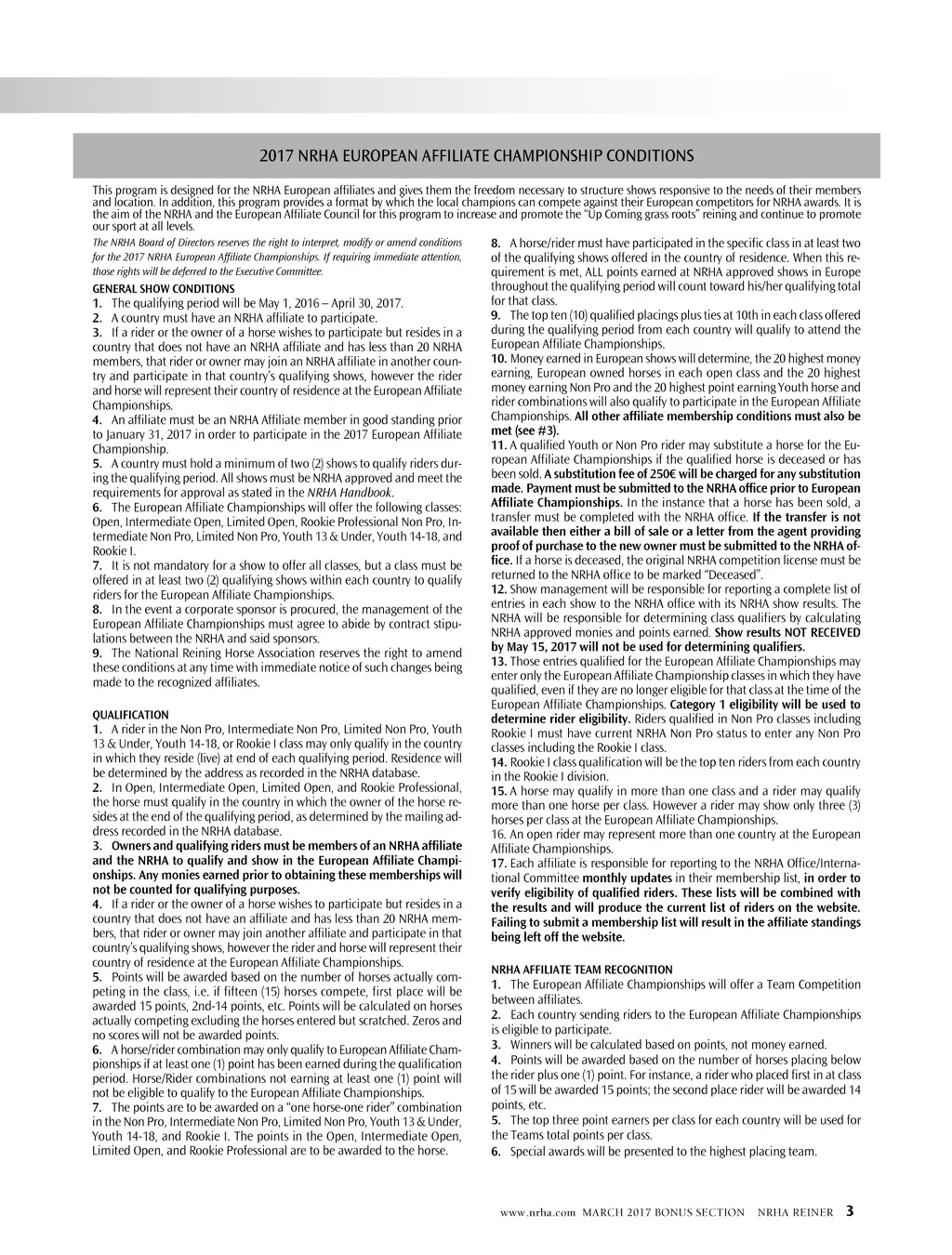 2017 NRHA EUROPEAN AFFILIATE CHAMPIONSHIP CONDITIONS

This program is designed for the NRHA European affiliates and gives them the freedom necessary to structure shows responsive to the needs of their members and location. In addition, this program provides a format by which the local champions can compete against their European competitors for NRHA awards. It is the aim of the NRHA and the European Affiliate Council for this program to increase and promote the "Up Coming grass roots" reining and continue to promote our sport at all levels.

The NRHA Board of Directors reserves the right to interpret, modify or amend conditions for the 2017 NRHA European Affiliate Championships. If requiring immediate attention, those rights will be deferred to the Executive Committee.

GENERAL SHOW CONDITIONS
1. The qualifying period will be May 1, 2016 – April 30, 2017.
2. A country must have an NRHA affiliate to participate.
3. If a rider or the owner of a horse wishes to participate but resides in a country that does not have an NRHA affiliate and has less than 20 NRHA members, that rider or owner may join an NRHA affiliate in another country and participate in that country's qualifying shows, however the rider and horse will represent their country of residence at the European Affiliate Championships.
4. An affiliate must be an NRHA Affiliate member in good standing prior to January 31, 2017 in order to participate in the 2017 European Affiliate Championship.
5. A country must hold a minimum of two (2) shows to qualify riders during the qualifying period. All shows must be NRHA approved and meet the requirements for approval as stated in the NRHA Handbook.
6. The European Affiliate Championships will offer the following classes: Open, Intermediate Open, Limited Open, Rookie Professional Non Pro, Intermediate Non Pro, Limited Non Pro, Youth 13 & Under, Youth 14-18, and Rookie I.
7. It is not mandatory for a show to offer all classes, but a class must be offered in at least two (2) qualifying shows within each country to qualify riders for the European Affiliate Championships.
8. In the event a corporate sponsor is procured, the management of the European Affiliate Championships must agree to abide by contract stipulations between the NRHA and said sponsors.
9. The National Reining Horse Association reserves the right to amend these conditions at any time with immediate notice of such changes being made to the recognized affiliates.

QUALIFICATION
1. A rider in the Non Pro, Intermediate Non Pro, Limited Non Pro, Youth 13 & Under, Youth 14-18, or Rookie I class may only qualify in the country in which they reside (live) at end of each qualifying period. Residence will be determined by the address as recorded in the NRHA database.
2. In Open, Intermediate Open, Limited Open, and Rookie Professional, the horse must qualify in the country in which the owner of the horse resides at the end of the qualifying period, as determined by the mailing address recorded in the NRHA database.
3. Owners and qualifying riders must be members of an NRHA affiliate and the NRHA to qualify and show in the European Affiliate Championships. Any monies earned prior to obtaining these memberships will not be counted for qualifying purposes.
4. If a rider or the owner of a horse wishes to participate but resides in a country that does not have an affiliate and has less than 20 NRHA members, that rider or owner may join another affiliate and participate in that country's qualifying shows, however the rider and horse will represent their country of residence at the European Affiliate Championships.
5. Points will be awarded based on the number of horses actually competing in the class, i.e. if fifteen (15) horses compete, first place will be awarded 15 points, 2nd-14 points, etc. Points will be calculated on horses actually competing excluding the horses entered but scratched. Zeros and no scores will not be awarded points.
6. A horse/rider combination may only qualify to European Affiliate Championships if at least one (1) point has been earned during the qualification period. Horse/Rider combinations not earning at least one (1) point will not be eligible to qualify to the European Affiliate Championships.
7. The points are to be awarded on a "one horse-one rider" combination in the Non Pro, Intermediate Non Pro, Limited Non Pro, Youth 13 & Under, Youth 14-18, and Rookie I. The points in the Open, Intermediate Open, Limited Open, and Rookie Professional are to be awarded to the horse.
8. A horse/rider must have participated in the specific class in at least two of the qualifying shows offered in the country of residence. When this requirement is met, ALL points earned at NRHA approved shows in Europe throughout the qualifying period will count toward his/her qualifying total for that class.
9. The top ten (10) qualified placings plus ties at 10th in each class offered during the qualifying period from each country will qualify to attend the European Affiliate Championships.
10. Money earned in European shows will determine, the 20 highest money earning, European owned horses in each open class and the 20 highest money earning Non Pro and the 20 highest point earning Youth horse and rider combinations will also qualify to participate in the European Affiliate Championships. All other affiliate membership conditions must also be met (see #3).
11. A qualified Youth or Non Pro rider may substitute a horse for the European Affiliate Championships if the qualified horse is deceased or has been sold. A substitution fee of 250€ will be charged for any substitution made. Payment must be submitted to the NRHA office prior to European Affiliate Championships. In the instance that a horse has been sold, a transfer must be completed with the NRHA office. If the transfer is not available then either a bill of sale or a letter from the agent providing proof of purchase to the new owner must be submitted to the NRHA office. If a horse is deceased, the original NRHA competition license must be returned to the NRHA office to be marked "Deceased".
12. Show management will be responsible for reporting a complete list of entries in each show to the NRHA office with its NRHA show results. The NRHA will be responsible for determining class qualifiers by calculating NRHA approved monies and points earned. Show results NOT RECEIVED by May 15, 2017 will not be used for determining qualifiers.
13. Those entries qualified for the European Affiliate Championships may enter only the European Affiliate Championship classes in which they have qualified, even if they are no longer eligible for that class at the time of the European Affiliate Championships. Category 1 eligibility will be used to determine rider eligibility. Riders qualified in Non Pro classes including Rookie I must have current NRHA Non Pro status to enter any Non Pro classes including the Rookie I class.
14. Rookie I class qualification will be the top ten riders from each country in the Rookie I division.
15. A horse may qualify in more than one class and a rider may qualify more than one horse per class. However a rider may show only three (3) horses per class at the European Affiliate Championships.
16. An open rider may represent more than one country at the European Affiliate Championships.
17. Each affiliate is responsible for reporting to the NRHA Office/International Committee monthly updates in their membership list, in order to verify eligibility of qualified riders. These lists will be combined with the results and will produce the current list of riders on the website. Failing to submit a membership list will result in the affiliate standings being left off the website.

NRHA AFFILIATE TEAM RECOGNITION
1. The European Affiliate Championships will offer a Team Competition between affiliates.
2. Each country sending riders to the European Affiliate Championships is eligible to participate.
3. Winners will be calculated based on points, not money earned.
4. Points will be awarded based on the number of horses placing below the rider plus one (1) point. For instance, a rider who placed first in at class of 15 will be awarded 15 points; the second place rider will be awarded 14 points, etc.
5. The top three point earners per class for each country will be used for the Teams total points per class.
6. Special awards will be presented to the highest placing team.

www.nrha.com MARCH 2017 BONUS SECTION NRHA REINER 3